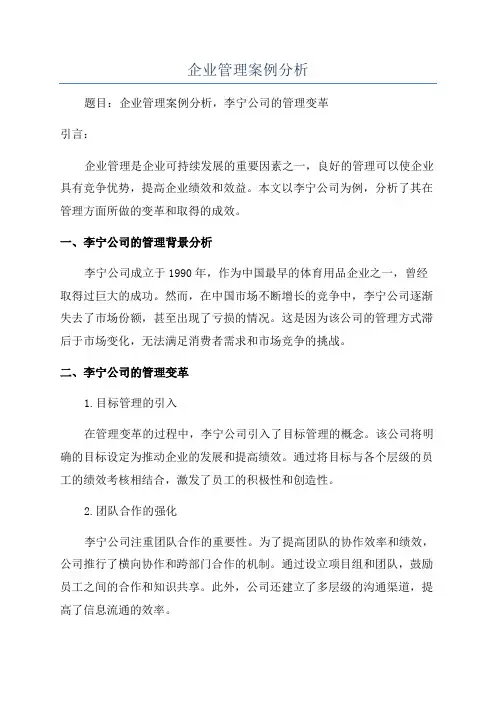 企业管理案例分析

题目：企业管理案例分析，李宁公司的管理变革

引言：

企业管理是企业可持续发展的重要因素之一，良好的管理可以使企业具有竞争优势，提高企业绩效和效益。本文以李宁公司为例，分析了其在管理方面所做的变革和取得的成效。

一、李宁公司的管理背景分析

李宁公司成立于1990年，作为中国最早的体育用品企业之一，曾经取得过巨大的成功。然而，在中国市场不断增长的竞争中，李宁公司逐渐失去了市场份额，甚至出现了亏损的情况。这是因为该公司的管理方式滞后于市场变化，无法满足消费者需求和市场竞争的挑战。

二、李宁公司的管理变革

1.目标管理的引入

在管理变革的过程中，李宁公司引入了目标管理的概念。该公司将明确的目标设定为推动企业的发展和提高绩效。通过将目标与各个层级的员工的绩效考核相结合，激发了员工的积极性和创造性。

2.团队合作的强化

李宁公司注重团队合作的重要性。为了提高团队的协作效率和绩效，公司推行了横向协作和跨部门合作的机制。通过设立项目组和团队，鼓励员工之间的合作和知识共享。此外，公司还建立了多层级的沟通渠道，提高了信息流通的效率。